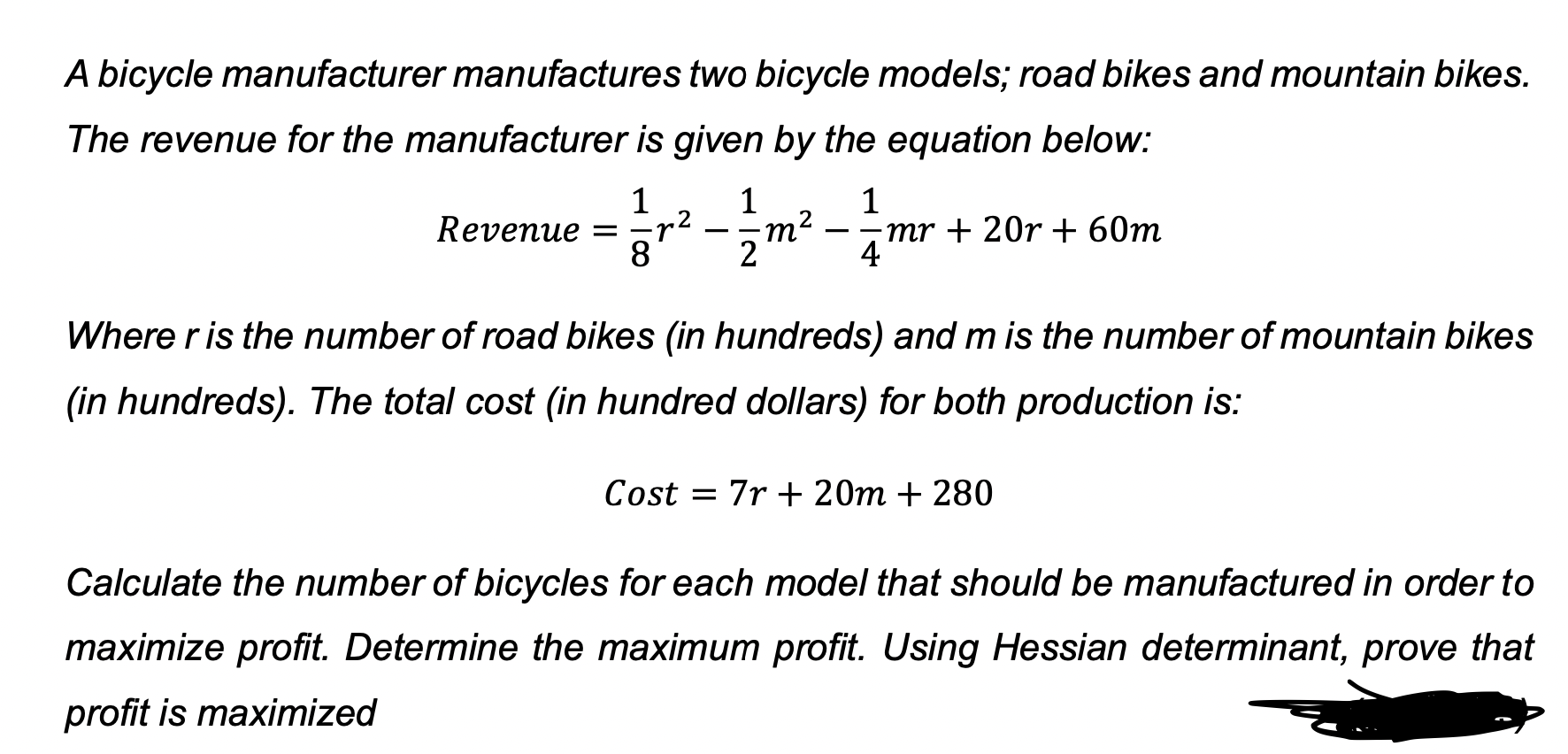 A bicycle manufacturer manufactures two bicycle models; road bikes and mountain bikes. The revenue for the manufacturer is given by the equation below:

$Revenue = \frac{1}{8}r^2 - \frac{1}{2}m^2 - \frac{1}{4}mr + 20r + 60m$

Where r is the number of road bikes (in hundreds) and m is the number of mountain bikes (in hundreds). The total cost (in hundred dollars) for both production is:

$Cost = 7r + 20m + 280$

Calculate the number of bicycles for each model that should be manufactured in order to maximize profit. Determine the maximum profit. Using Hessian determinant, prove that profit is maximized